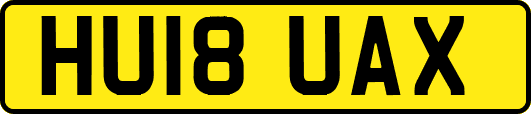 HU18 UAX